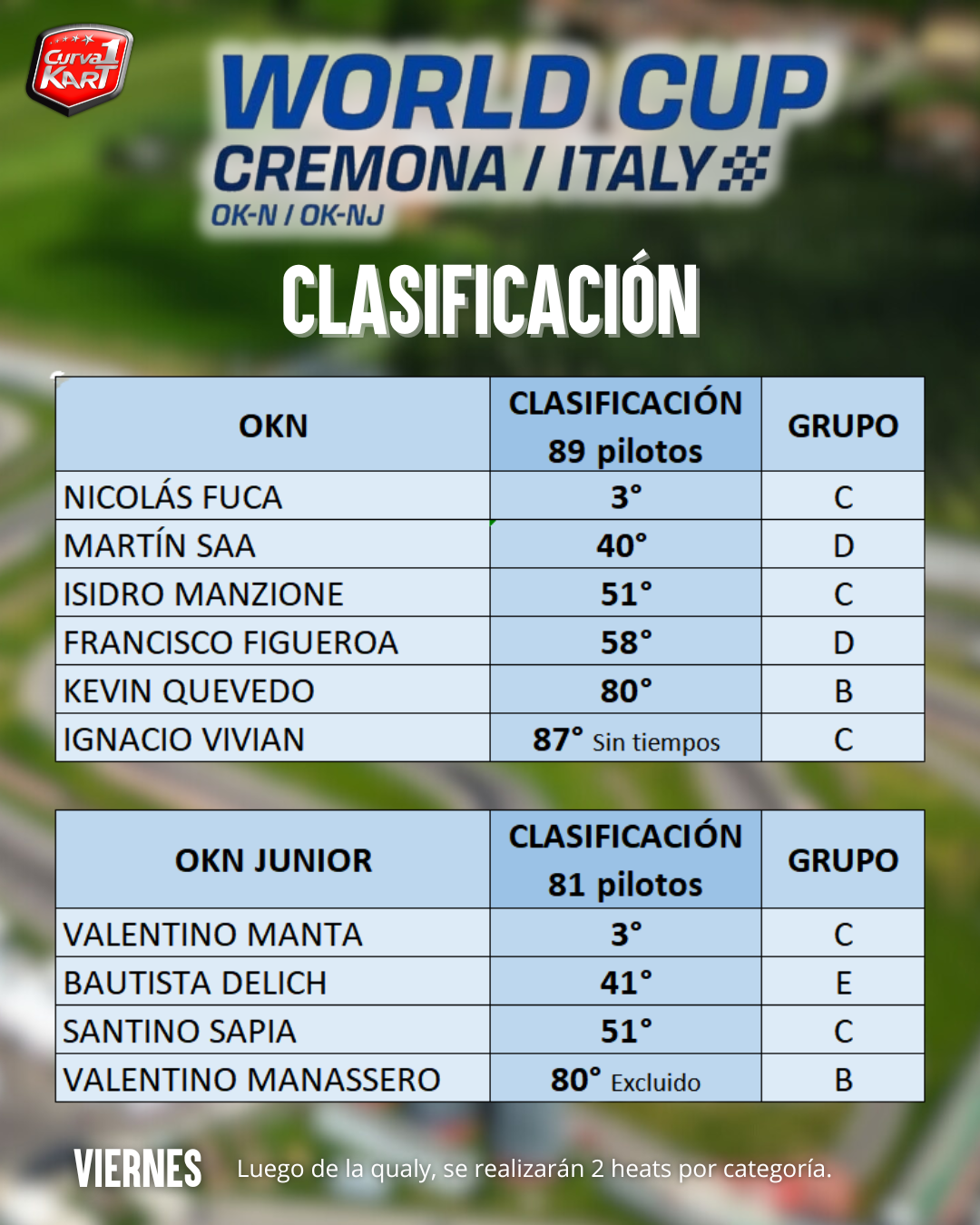 Curva 1 KART

WORLD CUP
CREMONA / ITALY
OK-N / OK-NJ

CLASIFICACIÓN

| OKN | CLASIFICACIÓN 89 pilotos | GRUPO |
|---|---|---|
| NICOLÁS FUCA | 3° | C |
| MARTÍN SAA | 40° | D |
| ISIDRO MANZIONE | 51° | C |
| FRANCISCO FIGUEROA | 58° | D |
| KEVIN QUEVEDO | 80° | B |
| IGNACIO VIVIAN | 87° Sin tiempos | C |

| OKN JUNIOR | CLASIFICACIÓN 81 pilotos | GRUPO |
|---|---|---|
| VALENTINO MANTA | 3° | C |
| BAUTISTA DELICH | 41° | E |
| SANTINO SAPIA | 51° | C |
| VALENTINO MANASSERO | 80° Excluido | B |

VIERNES Luego de la qualy, se realizarán 2 heats por categoría.